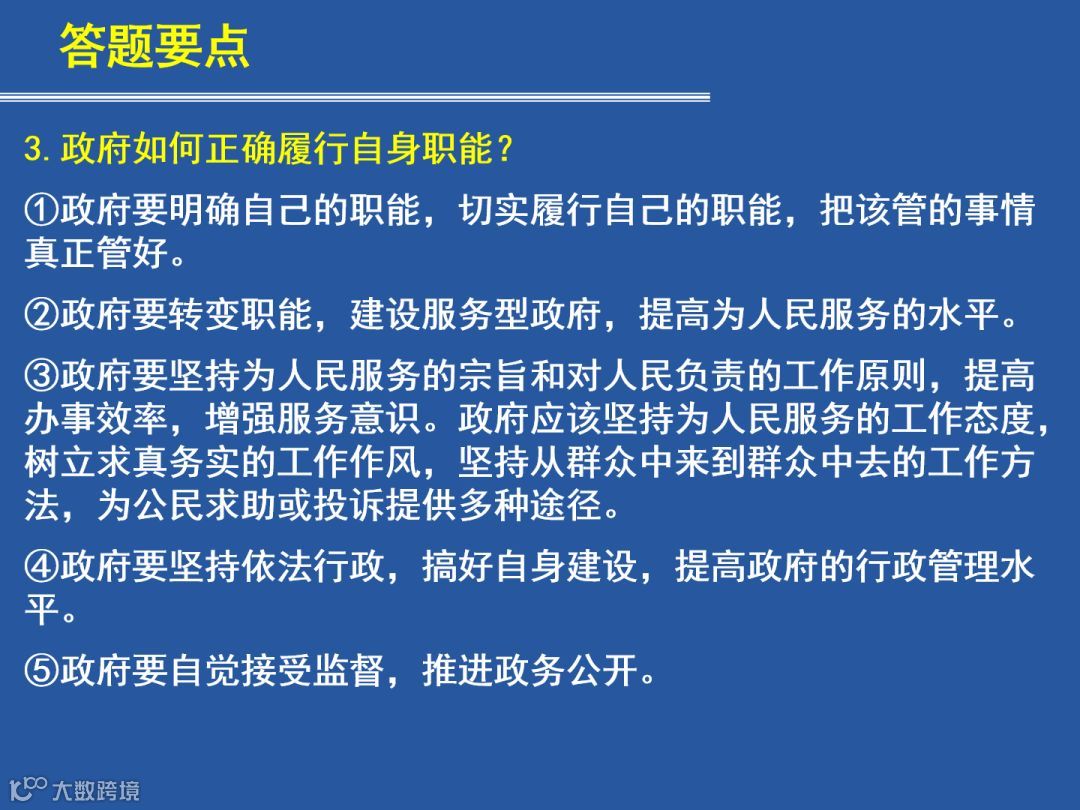 答题要点

3.政府如何正确履行自身职能？

①政府要明确自己的职能，切实履行自己的职能，把该管的事情真正管好。

②政府要转变职能，建设服务型政府，提高为人民服务的水平。

③政府要坚持为人民服务的宗旨和对人民负责的工作原则，提高办事效率，增强服务意识。政府应该坚持为人民服务的工作态度，树立求真务实的工作作风，坚持从群众中来到群众中去的工作方法，为公民求助或投诉提供多种途径。

④政府要坚持依法行政，搞好自身建设，提高政府的行政管理水平。

⑤政府要自觉接受监督，推进政务公开。

大数跨境